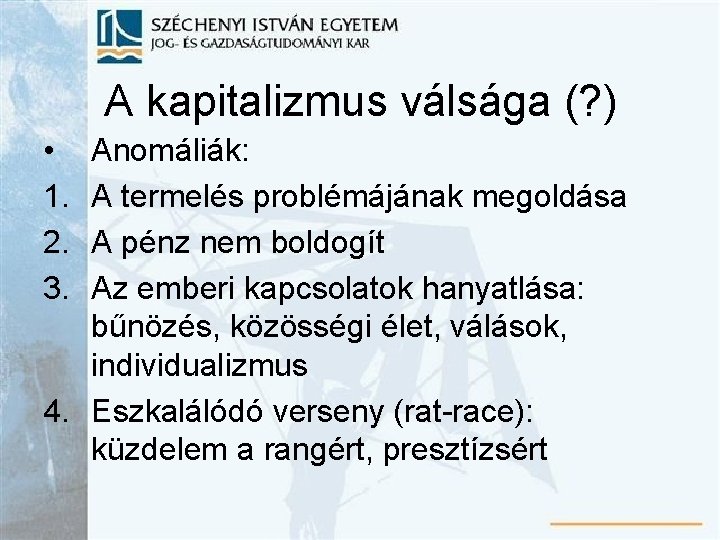 SZÉCHENYI ISTVÁN EGYETEM
JOG- ÉS GAZDASÁGTUDOMÁNYI KAR

A kapitalizmus válsága (?)

• Anomáliák:
1. A termelés problémájának megoldása
2. A pénz nem boldogít
3. Az emberi kapcsolatok hanyatlása: bűnözés, közösségi élet, válások, individualizmus
4. Eszkalálódó verseny (rat-race): küzdelem a rangért, presztízsért